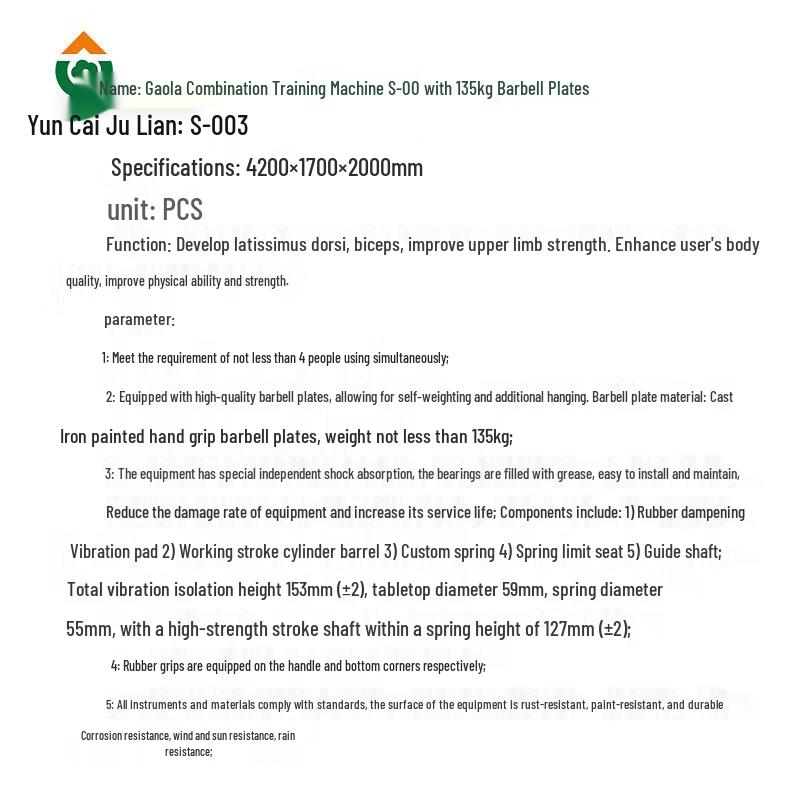 Name: Gaola Combination Training Machine S-00 with 135kg Barbell Plates

Yun Cai Ju Lian: S-003

Specifications: 4200×1700×2000mm

unit: PCS

Function: Develop latissimus dorsi, biceps, improve upper limb strength. Enhance user's body quality, improve physical ability and strength.

parameter:

1: Meet the requirement of not less than 4 people using simultaneously;

2: Equipped with high-quality barbell plates, allowing for self-weighting and additional hanging. Barbell plate material: Cast Iron painted hand grip barbell plates, weight not less than 135kg;

3: The equipment has special independent shock absorption, the bearings are filled with grease, easy to install and maintain, Reduce the damage rate of equipment and increase its service life; Components include: 1) Rubber dampening Vibration pad 2) Working stroke cylinder barrel 3) Custom spring 4) Spring limit seat 5) Guide shaft; Total vibration isolation height 153mm (±2), tabletop diameter 59mm, spring diameter 55mm, with a high-strength stroke shaft within a spring height of 127mm (±2);

4: Rubber grips are equipped on the handle and bottom corners respectively;

5: All instruments and materials comply with standards, the surface of the equipment is rust-resistant, paint-resistant, and durable Corrosion resistance, wind and sun resistance, rain resistance;